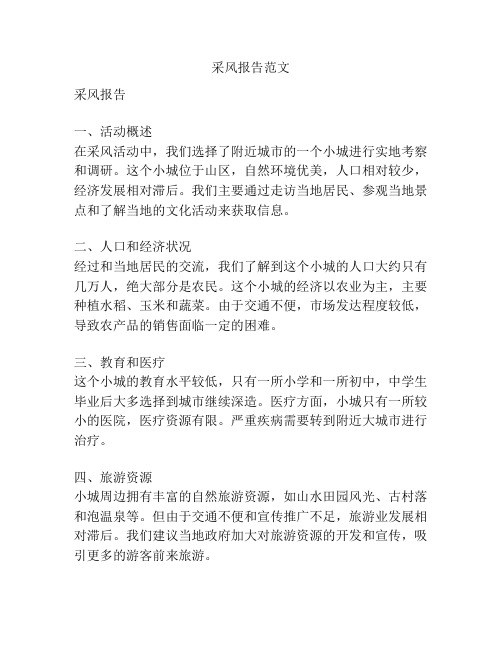 采风报告范文

采风报告

一、活动概述
在采风活动中，我们选择了附近城市的一个小城进行实地考察和调研。这个小城位于山区，自然环境优美，人口相对较少，经济发展相对滞后。我们主要通过走访当地居民、参观当地景点和了解当地的文化活动来获取信息。

二、人口和经济状况
经过和当地居民的交流，我们了解到这个小城的人口大约只有几万人，绝大部分是农民。这个小城的经济以农业为主，主要种植水稻、玉米和蔬菜。由于交通不便，市场发达程度较低，导致农产品的销售面临一定的困难。

三、教育和医疗
这个小城的教育水平较低，只有一所小学和一所初中，中学生毕业后大多选择到城市继续深造。医疗方面，小城只有一所较小的医院，医疗资源有限。严重疾病需要转到附近大城市进行治疗。

四、旅游资源
小城周边拥有丰富的自然旅游资源，如山水田园风光、古村落和泡温泉等。但由于交通不便和宣传推广不足，旅游业发展相对滞后。我们建议当地政府加大对旅游资源的开发和宣传，吸引更多的游客前来旅游。